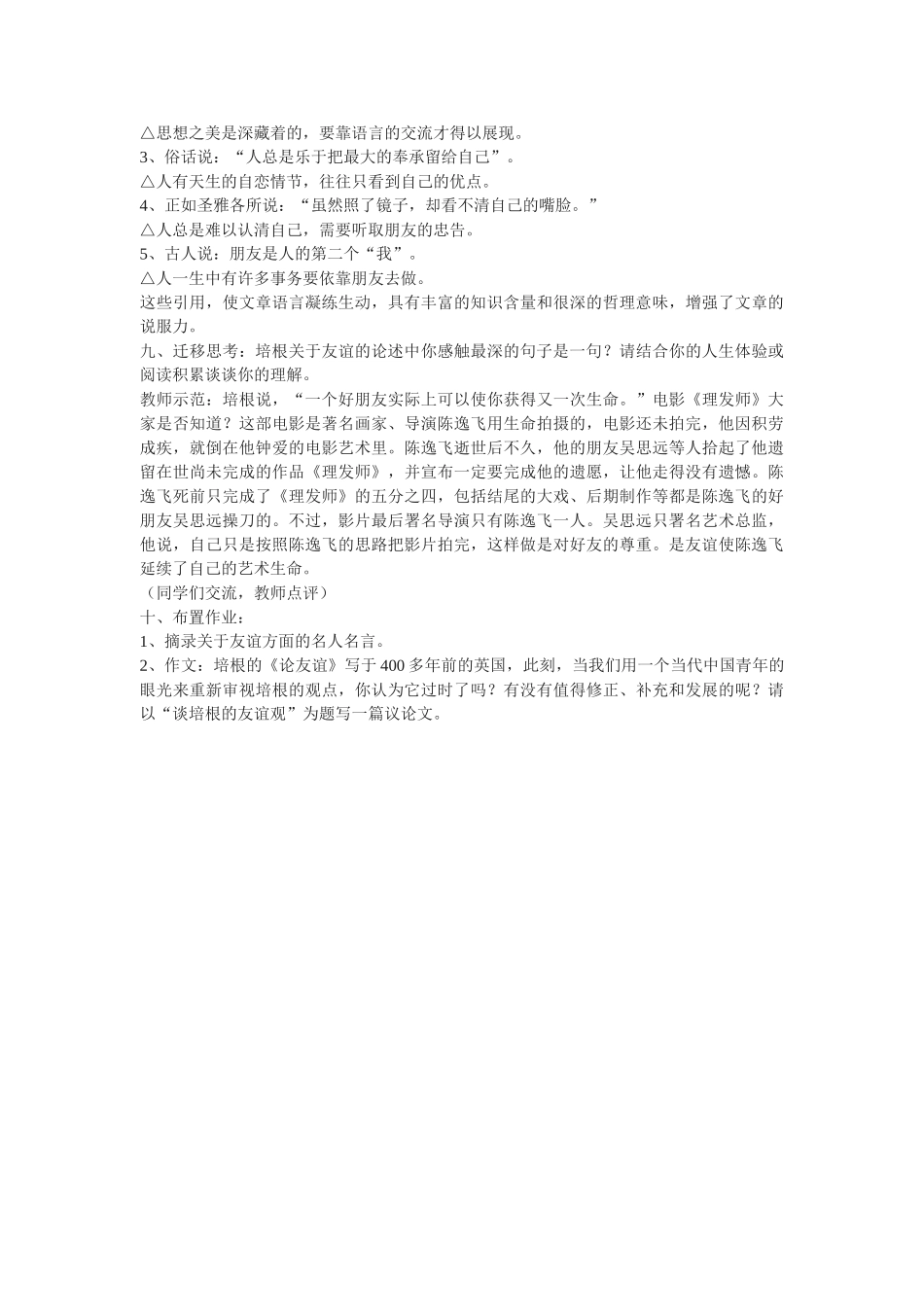 △思想之美是深藏着的，要靠语言的交流才得以展现。
3、俗话说：“人总是乐于把最大的奉承留给自己”。
△人有天生的自恋情节，往往只看到自己的优点。
4、正如圣雅各所说：“虽然照了镜子，却看不清自己的嘴脸。”
△人总是难以认清自己，需要听取朋友的忠告。
5、古人说：朋友是人的第二个“我”。
△人一生中有许多事务要依靠朋友去做。
这些引用，使文章语言凝练生动，具有丰富的知识含量和很深的哲理意味，增强了文章的说服力。
九、迁移思考：培根关于友谊的论述中你感触最深的句子是一句？请结合你的人生体验或阅读积累谈谈你的理解。
教师示范：培根说，“一个好朋友实际上可以使你获得又一次生命。”电影《理发师》大家是否知道？这部电影是著名画家、导演陈逸飞用生命拍摄的，电影还未拍完，他因积劳成疾，就倒在他钟爱的电影艺术里。陈逸飞逝世后不久，他的朋友吴思远等人拾起了他遗留在世尚未完成的作品《理发师》，并宣布一定要完成他的遗愿，让他走得没有遗憾。陈逸飞死前只完成了《理发师》的五分之四，包括结尾的大戏、后期制作等都是陈逸飞的好朋友吴思远操刀的。不过，影片最后署名导演只有陈逸飞一人。吴思远只署名艺术总监，他说，自己只是按照陈逸飞的思路把影片拍完，这样做是对好友的尊重。是友谊使陈逸飞延续了自己的艺术生命。
（同学们交流，教师点评）
十、布置作业：
1、摘录关于友谊方面的名人名言。
2、作文：培根的《论友谊》写于400多年前的英国，此刻，当我们用一个当代中国青年的眼光来重新审视培根的观点，你认为它过时了吗？有没有值得修正、补充和发展的呢？请以“谈培根的友谊观”为题写一篇议论文。